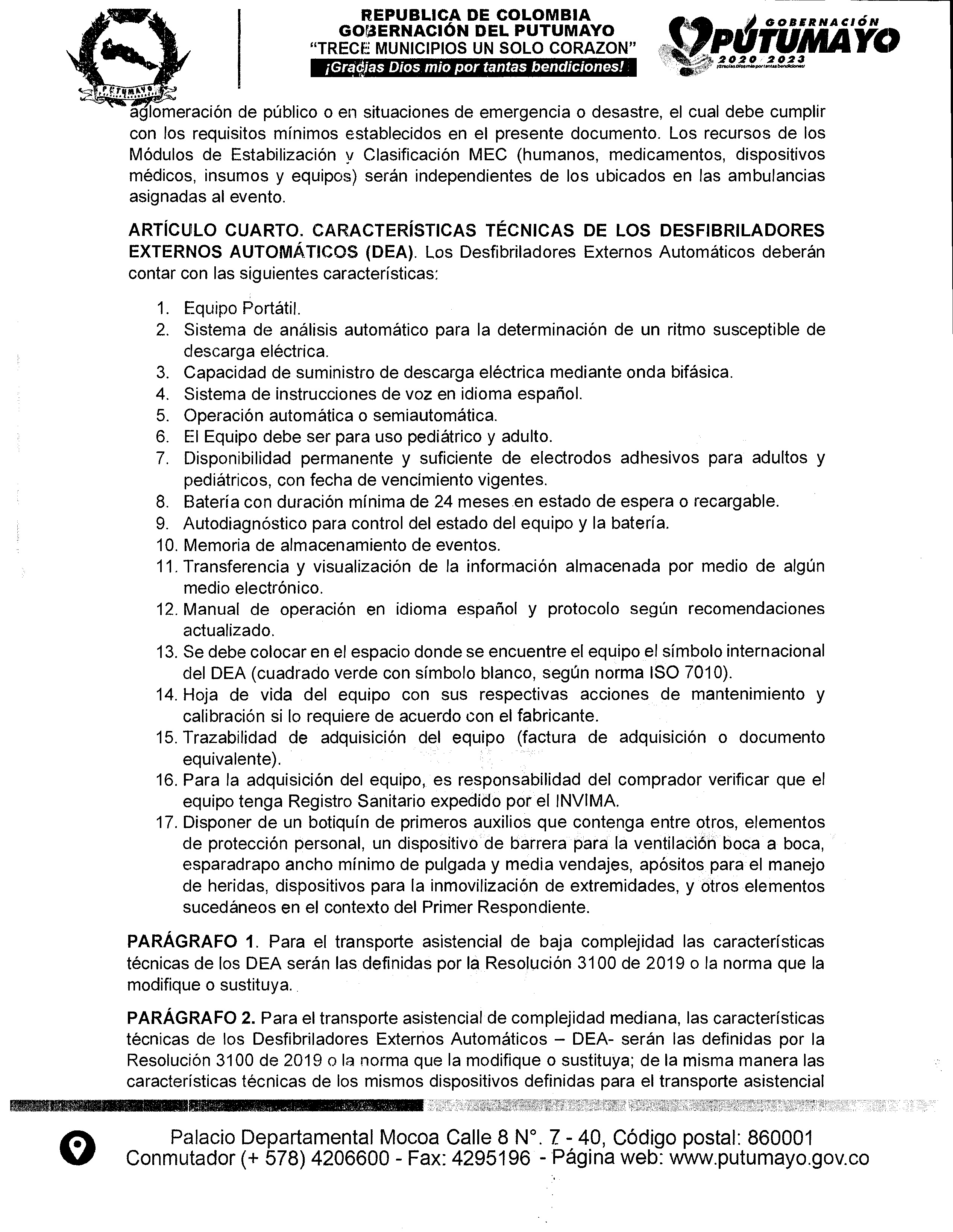 PUTUMAYO

REPUBLICA DE COLOMBIA
GOBERNACIÓN DEL PUTUMAYO
"TRECE MUNICIPIOS UN SOLO CORAZON"
¡Gracias Dios mio por tantas bendiciones!

GOBERNACIÓN
PUTUMAYO
2020 2023
¡Gracias Dios mio por tantas bendiciones!

aglomeración de público o en situaciones de emergencia o desastre, el cual debe cumplir con los requisitos mínimos establecidos en el presente documento. Los recursos de los Módulos de Estabilización y Clasificación MEC (humanos, medicamentos, dispositivos médicos, insumos y equipos) serán independientes de los ubicados en las ambulancias asignadas al evento.

ARTÍCULO CUARTO. CARACTERÍSTICAS TÉCNICAS DE LOS DESFIBRILADORES EXTERNOS AUTOMÁTICOS (DEA). Los Desfibriladores Externos Automáticos deberán contar con las siguientes características:

1. Equipo Portátil.
2. Sistema de análisis automático para la determinación de un ritmo susceptible de descarga eléctrica.
3. Capacidad de suministro de descarga eléctrica mediante onda bifásica.
4. Sistema de instrucciones de voz en idioma español.
5. Operación automática o semiautomática.
6. El Equipo debe ser para uso pediátrico y adulto.
7. Disponibilidad permanente y suficiente de electrodos adhesivos para adultos y pediátricos, con fecha de vencimiento vigentes.
8. Batería con duración mínima de 24 meses en estado de espera o recargable.
9. Autodiagnóstico para control del estado del equipo y la batería.
10. Memoria de almacenamiento de eventos.
11. Transferencia y visualización de la información almacenada por medio de algún medio electrónico.
12. Manual de operación en idioma español y protocolo según recomendaciones actualizado.
13. Se debe colocar en el espacio donde se encuentre el equipo el símbolo internacional del DEA (cuadrado verde con símbolo blanco, según norma ISO 7010).
14. Hoja de vida del equipo con sus respectivas acciones de mantenimiento y calibración si lo requiere de acuerdo con el fabricante.
15. Trazabilidad de adquisición del equipo (factura de adquisición o documento equivalente).
16. Para la adquisición del equipo, es responsabilidad del comprador verificar que el equipo tenga Registro Sanitario expedido por el INVIMA.
17. Disponer de un botiquín de primeros auxilios que contenga entre otros, elementos de protección personal, un dispositivo de barrera para la ventilación boca a boca, esparadrapo ancho mínimo de pulgada y media vendajes, apósitos para el manejo de heridas, dispositivos para la inmovilización de extremidades, y otros elementos sucedáneos en el contexto del Primer Respondiente.

PARÁGRAFO 1. Para el transporte asistencial de baja complejidad las características técnicas de los DEA serán las definidas por la Resolución 3100 de 2019 o la norma que la modifique o sustituya.

PARÁGRAFO 2. Para el transporte asistencial de complejidad mediana, las características técnicas de los Desfibriladores Externos Automáticos – DEA- serán las definidas por la Resolución 3100 de 2019 o la norma que la modifique o sustituya; de la misma manera las características técnicas de los mismos dispositivos definidas para el transporte asistencial

Palacio Departamental Mocoa Calle 8 N°. 7 - 40, Código postal: 860001
Conmutador (+ 578) 4206600 - Fax: 4295196 - Página web: www.putumayo.gov.co